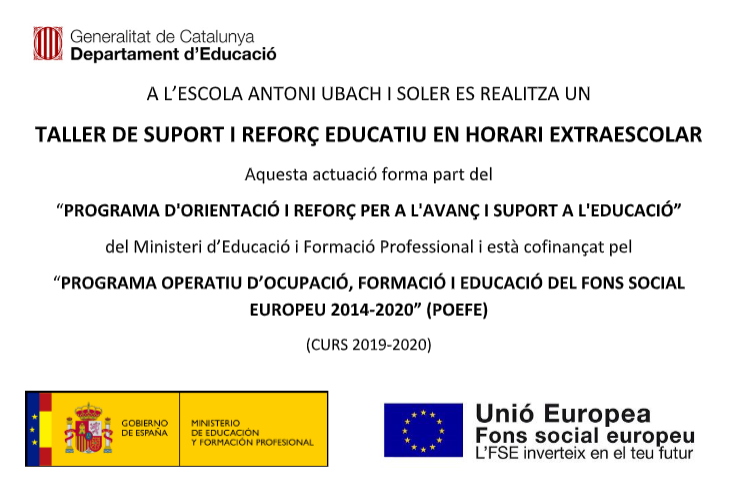 Generalitat de Catalunya
Departament d'Educació

A L'ESCOLA ANTONI UBACH I SOLER ES REALITZA UN

TALLER DE SUPORT I REFORÇ EDUCATIU EN HORARI EXTRAESCOLAR

Aquesta actuació forma part del

"PROGRAMA D'ORIENTACIÓ I REFORÇ PER A L'AVANÇ I SUPORT A L'EDUCACIÓ"

del Ministeri d'Educació i Formació Professional i està cofinançat pel

"PROGRAMA OPERATIU D'OCUPACIÓ, FORMACIÓ I EDUCACIÓ DEL FONS SOCIAL EUROPEU 2014-2020" (POEFE)

(CURS 2019-2020)

GOBIERNO DE ESPAÑA

MINISTERIO DE EDUCACIÓN Y FORMACIÓN PROFESIONAL

Unió Europea
Fons social europeu
L'FSE inverteix en el teu futur